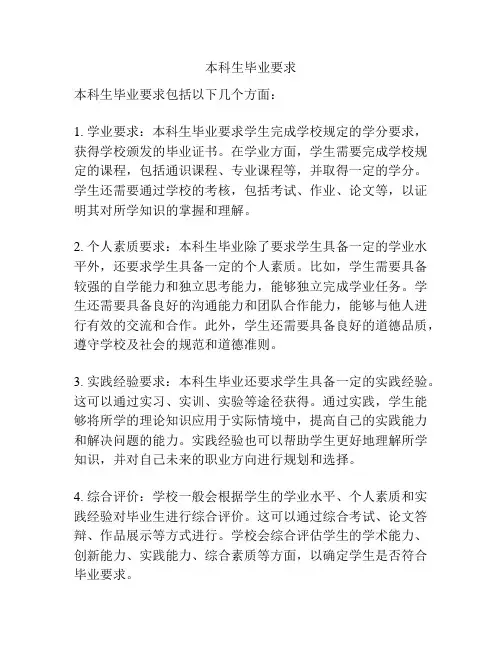 本科生毕业要求

本科生毕业要求包括以下几个方面：

1. 学业要求：本科生毕业要求学生完成学校规定的学分要求，获得学校颁发的毕业证书。在学业方面，学生需要完成学校规定的课程，包括通识课程、专业课程等，并取得一定的学分。学生还需要通过学校的考核，包括考试、作业、论文等，以证明其对所学知识的掌握和理解。

2. 个人素质要求：本科生毕业除了要求学生具备一定的学业水平外，还要求学生具备一定的个人素质。比如，学生需要具备较强的自学能力和独立思考能力，能够独立完成学业任务。学生还需要具备良好的沟通能力和团队合作能力，能够与他人进行有效的交流和合作。此外，学生还需要具备良好的道德品质，遵守学校及社会的规范和道德准则。

3. 实践经验要求：本科生毕业还要求学生具备一定的实践经验。这可以通过实习、实训、实验等途径获得。通过实践，学生能够将所学的理论知识应用于实际情境中，提高自己的实践能力和解决问题的能力。实践经验也可以帮助学生更好地理解所学知识，并对自己未来的职业方向进行规划和选择。

4. 综合评价：学校一般会根据学生的学业水平、个人素质和实践经验对毕业生进行综合评价。这可以通过综合考试、论文答辩、作品展示等方式进行。学校会综合评估学生的学术能力、创新能力、实践能力、综合素质等方面，以确定学生是否符合毕业要求。